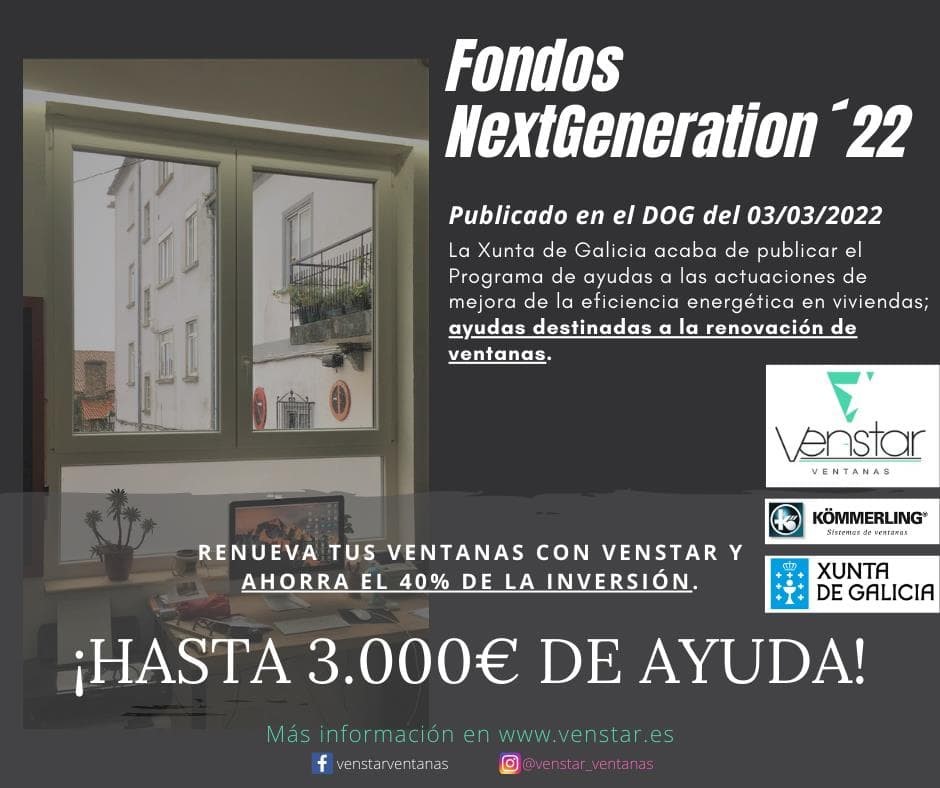 Fondos NextGeneration ´22

Publicado en el DOG del 03/03/2022

La Xunta de Galicia acaba de publicar el Programa de ayudas a las actuaciones de mejora de la eficiencia energética en viviendas; ayudas destinadas a la renovación de ventanas.

Venstar
VENTANAS

KÖMMERLING®
Sistemas de ventanas

XUNTA DE GALICIA

RENUEVA TUS VENTANAS CON VENSTAR Y AHORRA EL 40% DE LA INVERSIÓN.

¡HASTA 3.000€ DE AYUDA!

Más información en www.venstar.es

venstarventanas

@venstar_ventanas